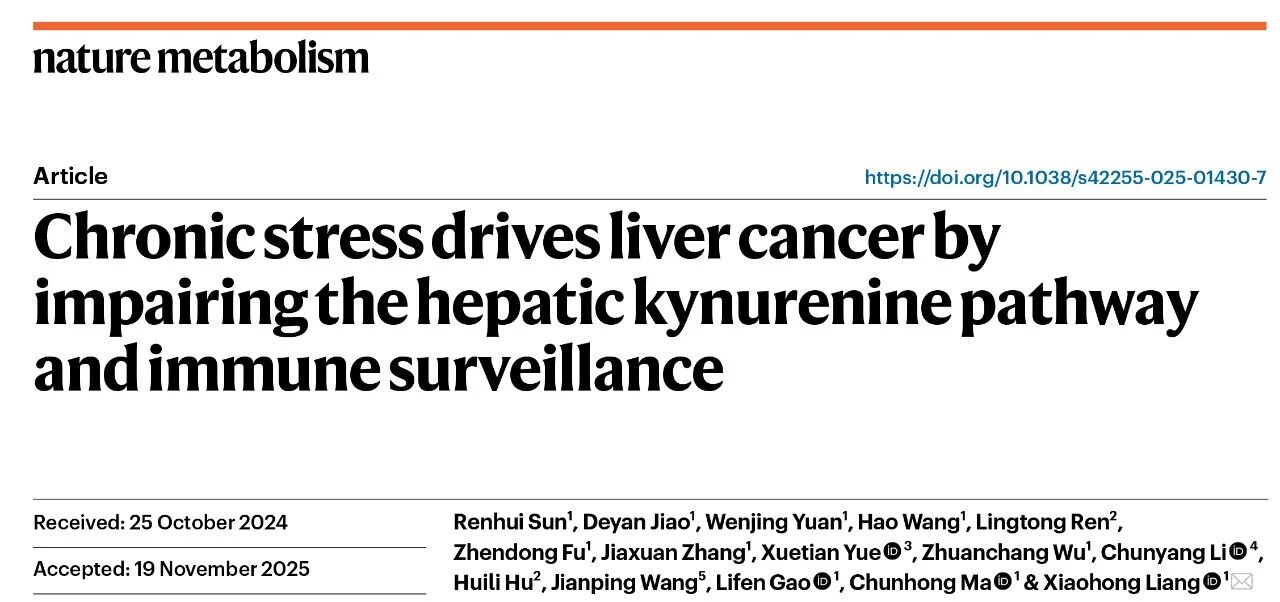 nature metabolism

Article

https://doi.org/10.1038/s42255-025-01430-7

Chronic stress drives liver cancer by impairing the hepatic kynurenine pathway and immune surveillance

Received: 25 October 2024

Accepted: 19 November 2025

Renhui Sun$^{1}$, Deyan Jiao$^{1}$, Wenjing Yuan$^{1}$, Hao Wang$^{1}$, Lingtong Ren$^{2}$, Zhendong Fu$^{1}$, Jiaxuan Zhang$^{1}$, Xuetian Yue$^{3}$, Zhuanchang Wu$^{1}$, Chunyang Li$^{4}$, Huili Hu$^{2}$, Jianping Wang$^{5}$, Lifen Gao$^{1}$, Chunhong Ma$^{1}$ & Xiaohong Liang$^{1}$